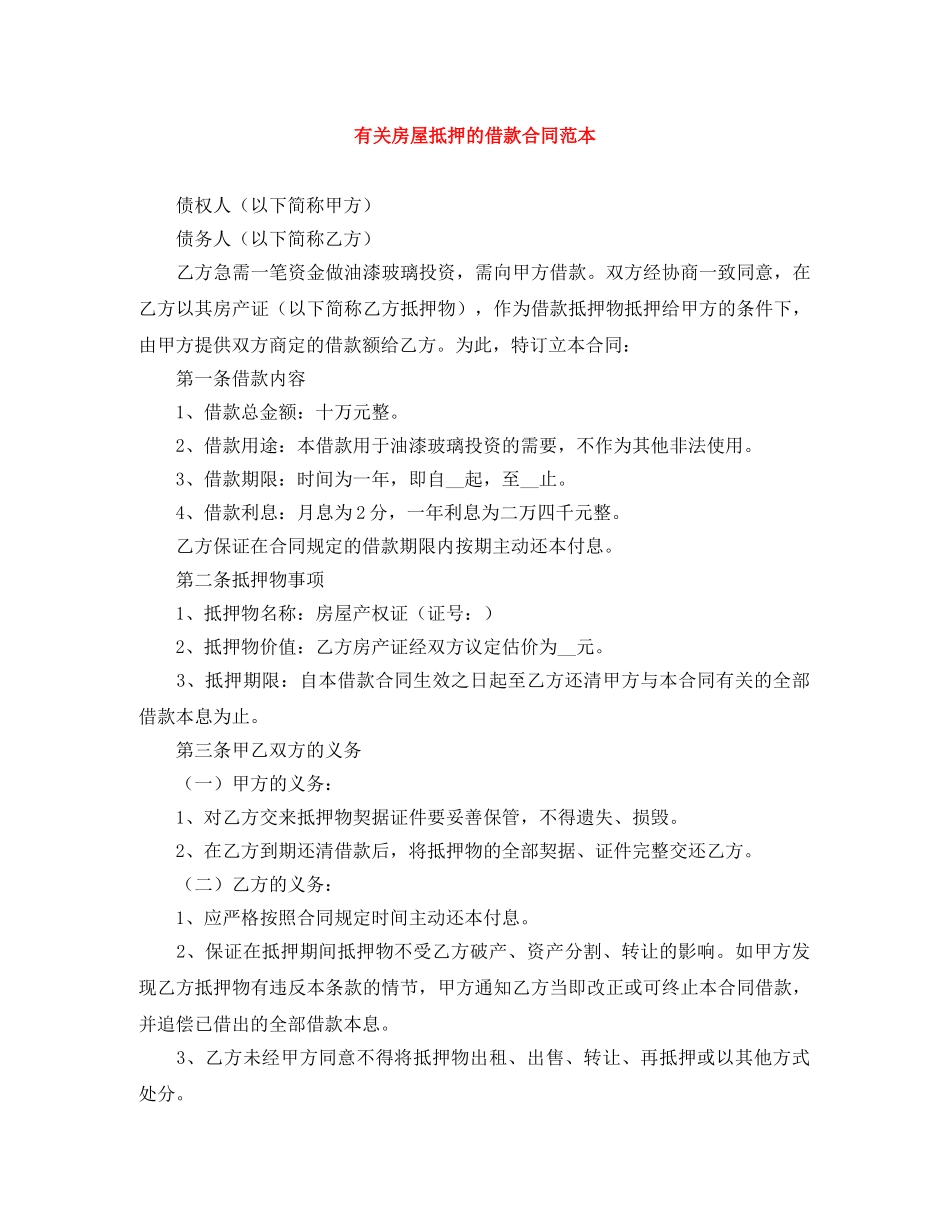 有关房屋抵押的借款合同范本

债权人（以下简称甲方）

债务人（以下简称乙方）

乙方急需一笔资金做油漆玻璃投资，需向甲方借款。双方经协商一致同意，在乙方以其房产证（以下简称乙方抵押物），作为借款抵押物抵押给甲方的条件下，由甲方提供双方商定的借款额给乙方。为此，特订立本合同：

第一条借款内容

1、借款总金额：十万元整。

2、借款用途：本借款用于油漆玻璃投资的需要，不作为其他非法使用。

3、借款期限：时间为一年，即自__起，至__止。

4、借款利息：月息为2分，一年利息为二万四千元整。

乙方保证在合同规定的借款期限内按期主动还本付息。

第二条抵押物事项

1、抵押物名称：房屋产权证（证号：）

2、抵押物价值：乙方房产证经双方议定估价为__元。

3、抵押期限：自本借款合同生效之日起至乙方还清甲方与本合同有关的全部借款本息为止。

第三条甲乙双方的义务

（一）甲方的义务：

1、对乙方交来抵押物契据证件要妥善保管，不得遗失、损毁。

2、在乙方到期还清借款后，将抵押物的全部契据、证件完整交还乙方。

（二）乙方的义务：

1、应严格按照合同规定时间主动还本付息。

2、保证在抵押期间抵押物不受乙方破产、资产分割、转让的影响。如甲方发现乙方抵押物有违反本条款的情节，甲方通知乙方当即改正或可终止本合同借款，并追偿已借出的全部借款本息。

3、乙方未经甲方同意不得将抵押物出租、出售、转让、再抵押或以其他方式处分。